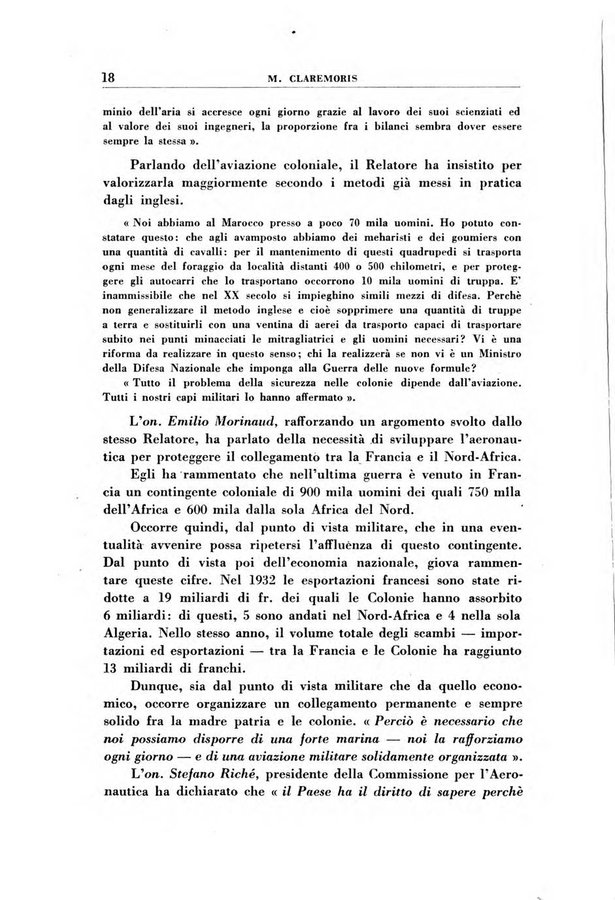 18 M. CLAREMORIS

minio dell'aria si accresce ogni giorno grazie al lavoro dei suoi scienziati ed al valore dei suoi ingegneri, la proporzione fra i bilanci sembra dover essere sempre la stessa ».

Parlando dell'aviazione coloniale, il Relatore ha insistito per valorizzarla maggiormente secondo i metodi già messi in pratica dagli inglesi.

« Noi abbiamo al Marocco presso a poco 70 mila uomini. Ho potuto constatare questo: che agli avamposto abbiamo dei meharisti e dei goumiers con una quantità di cavalli: per il mantenimento di questi quadrupedi si trasporta ogni mese del foraggio da località distanti 400 o 500 chilometri, e per proteggere gli autocarri che lo trasportano occorrono 10 mila uomini di truppa. E' inammissibile che nel XX secolo si impieghino simili mezzi di difesa. Perchè non generalizzare il metodo inglese e cioè sopprimere una quantità di truppe a terra e sostituirli con una ventina di aerei da trasporto capaci di trasportare subito nei punti minacciati le mitragliatrici e gli uomini necessari? Vi è una riforma da realizzare in questo senso; chi la realizzerà se non vi è un Ministro della Difesa Nazionale che imponga alla Guerra delle nuove formule?

« Tutto il problema della sicurezza nelle colonie dipende dall'aviazione. Tutti i nostri capi militari lo hanno affermato ».

L'on. Emilio Morinaud, rafforzando un argomento svolto dallo stesso Relatore, ha parlato della necessità di sviluppare l'aeronautica per proteggere il collegamento tra la Francia e il Nord-Africa.

Egli ha rammentato che nell'ultima guerra è venuto in Francia un contingente coloniale di 900 mila uomini dei quali 750 mila dell'Africa e 600 mila dalla sola Africa del Nord.

Occorre quindi, dal punto di vista militare, che in una eventualità avvenire possa ripetersi l'affluenza di questo contingente. Dal punto di vista poi dell'economia nazionale, giova rammentare queste cifre. Nel 1932 le esportazioni francesi sono state ridotte a 19 miliardi di fr. dei quali le Colonie hanno assorbito 6 miliardi: di questi, 5 sono andati nel Nord-Africa e 4 nella sola Algeria. Nello stesso anno, il volume totale degli scambi — importazioni ed esportazioni — tra la Francia e le Colonie ha raggiunto 13 miliardi di franchi.

Dunque, sia dal punto di vista militare che da quello economico, occorre organizzare un collegamento permanente e sempre solido fra la madre patria e le colonie. « Perciò è necessario che noi possiamo disporre di una forte marina — noi la rafforziamo ogni giorno — e di una aviazione militare solidamente organizzata ».

L'on. Stefano Riché, presidente della Commissione per l'Aeronautica ha dichiarato che « il Paese ha il diritto di sapere perchè